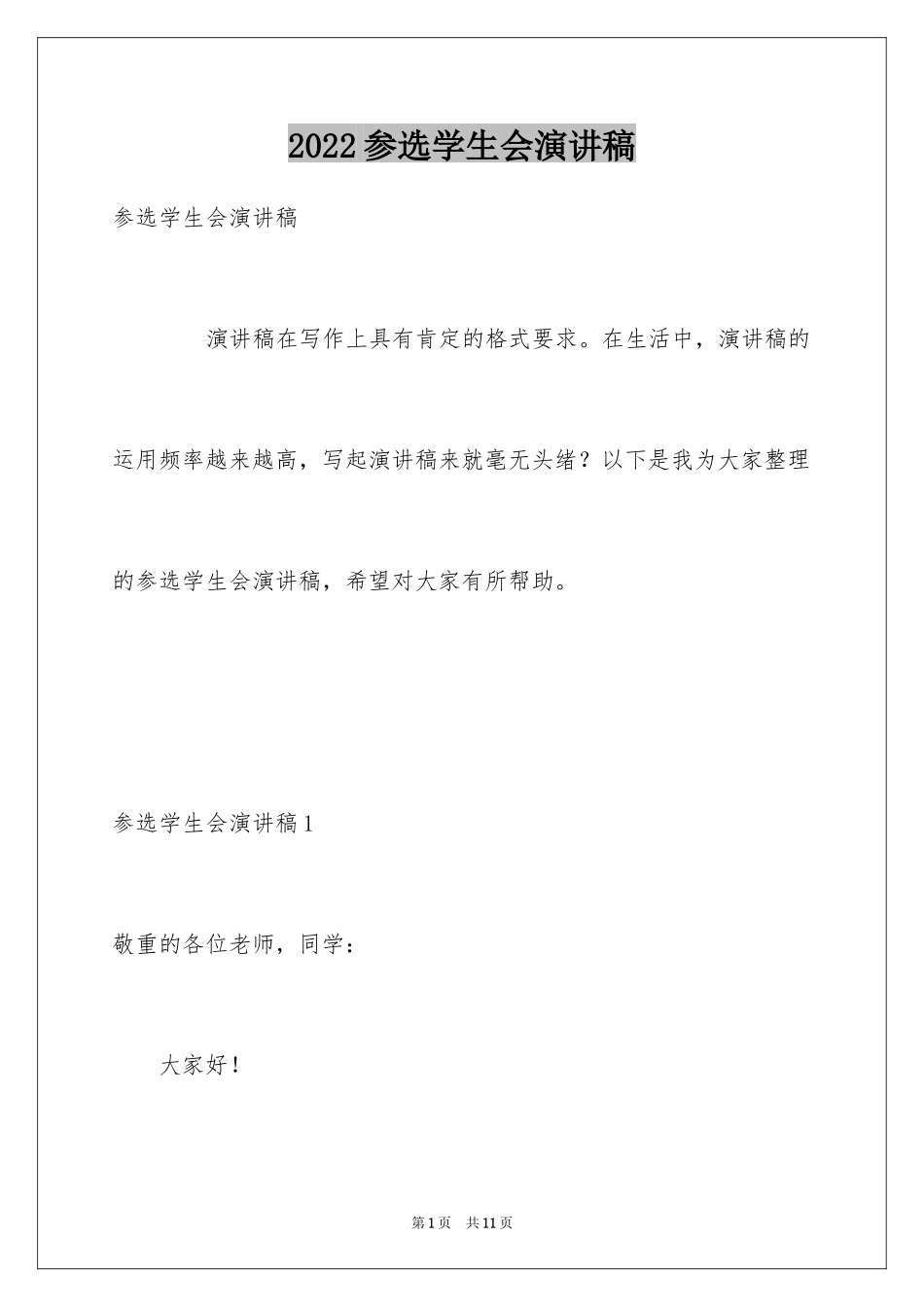 2022参选学生会演讲稿

参选学生会演讲稿

演讲稿在写作上具有肯定的格式要求。在生活中，演讲稿的运用频率越来越高，写起演讲稿来就毫无头绪？以下是我为大家整理的参选学生会演讲稿，希望对大家有所帮助。

参选学生会演讲稿1

敬重的各位老师，同学：

大家好！

第1页 共11页